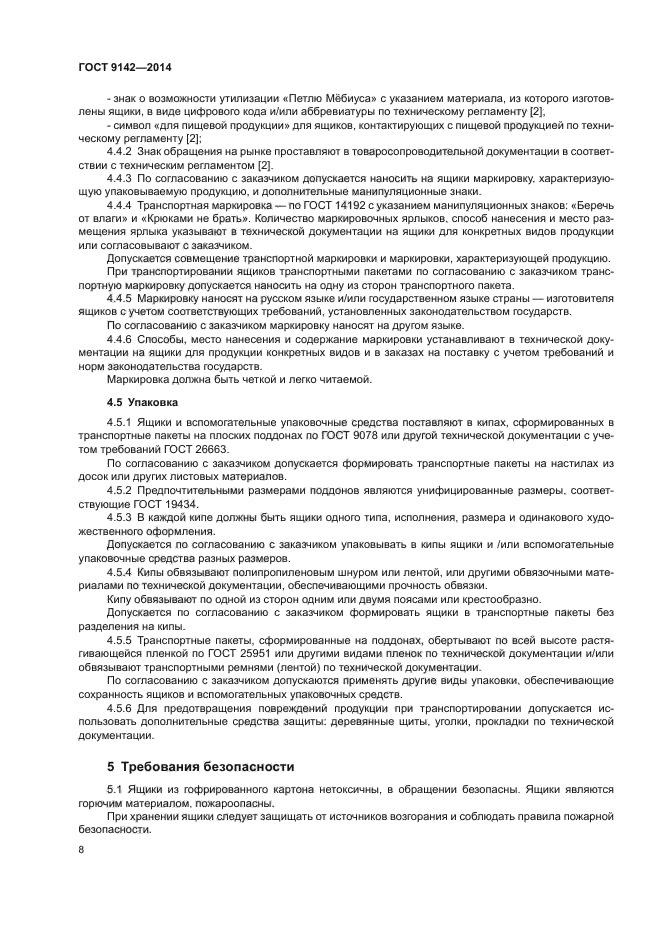 ГОСТ 9142—2014

- знак о возможности утилизации «Петлю Мёбиуса» с указанием материала, из которого изготовлены ящики, в виде цифрового кода и/или аббревиатуры по техническому регламенту [2];

- символ «для пищевой продукции» для ящиков, контактирующих с пищевой продукцией по техническому регламенту [2];

4.4.2 Знак обращения на рынке проставляют в товаросопроводительной документации в соответствии с техническим регламентом [2].

4.4.3 По согласованию с заказчиком допускается наносить на ящики маркировку, характеризующую упаковываемую продукцию, и дополнительные манипуляционные знаки.

4.4.4 Транспортная маркировка — по ГОСТ 14192 с указанием манипуляционных знаков: «Беречь от влаги» и «Крюками не брать». Количество маркировочных ярлыков, способ нанесения и место размещения ярлыка указывают в технической документации на ящики для конкретных видов продукции или согласовывают с заказчиком.

Допускается совмещение транспортной маркировки и маркировки, характеризующей продукцию.

При транспортировании ящиков транспортными пакетами по согласованию с заказчиком транспортную маркировку допускается наносить на одну из сторон транспортного пакета.

4.4.5 Маркировку наносят на русском языке и/или государственном языке страны — изготовителя ящиков с учетом соответствующих требований, установленных законодательством государств.

По согласованию с заказчиком маркировку наносят на другом языке.

4.4.6 Способы, место нанесения и содержание маркировки устанавливают в технической документации на ящики для продукции конкретных видов и в заказах на поставку с учетом требований и норм законодательства государств.

Маркировка должна быть четкой и легко читаемой.

4.5 Упаковка

4.5.1 Ящики и вспомогательные упаковочные средства поставляют в кипах, сформированных в транспортные пакеты на плоских поддонах по ГОСТ 9078 или другой технической документации с учетом требований ГОСТ 26663.

По согласованию с заказчиком допускается формировать транспортные пакеты на настилах из досок или других листовых материалов.

4.5.2 Предпочтительными размерами поддонов являются унифицированные размеры, соответствующие ГОСТ 19434.

4.5.3 В каждой кипе должны быть ящики одного типа, исполнения, размера и одинакового художественного оформления.

Допускается по согласованию с заказчиком упаковывать в кипы ящики и /или вспомогательные упаковочные средства разных размеров.

4.5.4 Кипы обвязывают полипропиленовым шнуром или лентой, или другими обвязочными материалами по технической документации, обеспечивающими прочность обвязки.

Кипу обвязывают по одной из сторон одним или двумя поясами или крестообразно.

Допускается по согласованию с заказчиком формировать ящики в транспортные пакеты без разделения на кипы.

4.5.5 Транспортные пакеты, сформированные на поддонах, обертывают по всей высоте растягивающейся пленкой по ГОСТ 25951 или другими видами пленок по технической документации и/или обвязывают транспортными ремнями (лентой) по технической документации.

По согласованию с заказчиком допускаются применять другие виды упаковки, обеспечивающие сохранность ящиков и вспомогательных упаковочных средств.

4.5.6 Для предотвращения повреждений продукции при транспортировании допускается использовать дополнительные средства защиты: деревянные щиты, уголки, прокладки по технической документации.

5 Требования безопасности

5.1 Ящики из гофрированного картона нетоксичны, в обращении безопасны. Ящики являются горючим материалом, пожароопасны.

При хранении ящики следует защищать от источников возгорания и соблюдать правила пожарной безопасности.

8